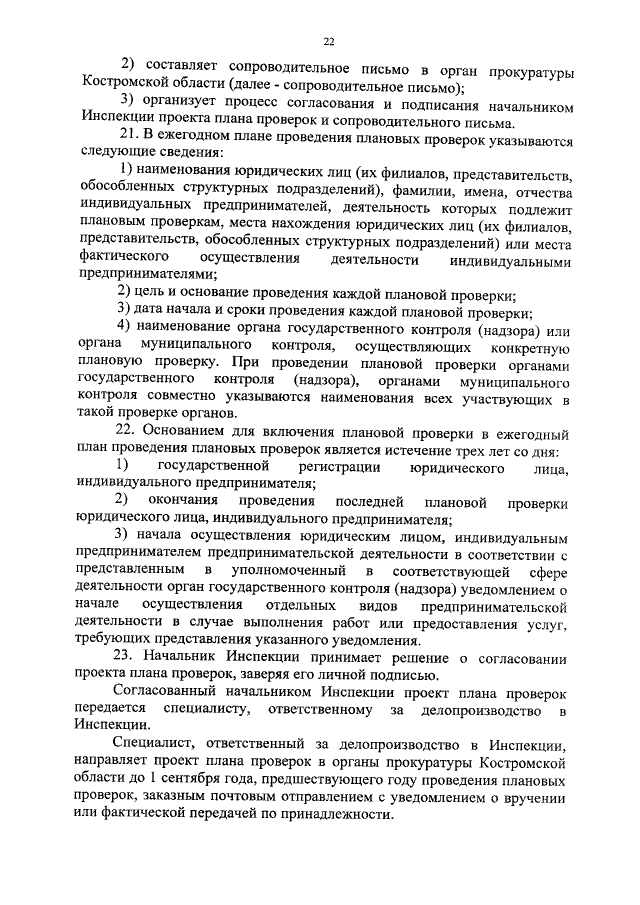 22

2) составляет сопроводительное письмо в орган прокуратуры Костромской области (далее - сопроводительное письмо);

3) организует процесс согласования и подписания начальником Инспекции проекта плана проверок и сопроводительного письма.

21. В ежегодном плане проведения плановых проверок указываются следующие сведения:

1) наименования юридических лиц (их филиалов, представительств, обособленных структурных подразделений), фамилии, имена, отчества индивидуальных предпринимателей, деятельность которых подлежит плановым проверкам, места нахождения юридических лиц (их филиалов, представительств, обособленных структурных подразделений) или места фактического осуществления деятельности индивидуальными предпринимателями;

2) цель и основание проведения каждой плановой проверки;

3) дата начала и сроки проведения каждой плановой проверки;

4) наименование органа государственного контроля (надзора) или органа муниципального контроля, осуществляющих конкретную плановую проверку. При проведении плановой проверки органами государственного контроля (надзора), органами муниципального контроля совместно указываются наименования всех участвующих в такой проверке органов.

22. Основанием для включения плановой проверки в ежегодный план проведения плановых проверок является истечение трех лет со дня:

1) государственной регистрации юридического лица, индивидуального предпринимателя;

2) окончания проведения последней плановой проверки юридического лица, индивидуального предпринимателя;

3) начала осуществления юридическим лицом, индивидуальным предпринимателем предпринимательской деятельности в соответствии с представленным в уполномоченный в соответствующей сфере деятельности орган государственного контроля (надзора) уведомлением о начале осуществления отдельных видов предпринимательской деятельности в случае выполнения работ или предоставления услуг, требующих представления указанного уведомления.

23. Начальник Инспекции принимает решение о согласовании проекта плана проверок, заверяя его личной подписью.

Согласованный начальником Инспекции проект плана проверок передается специалисту, ответственному за делопроизводство в Инспекции.

Специалист, ответственный за делопроизводство в Инспекции, направляет проект плана проверок в органы прокуратуры Костромской области до 1 сентября года, предшествующего году проведения плановых проверок, заказным почтовым отправлением с уведомлением о вручении или фактической передачей по принадлежности.